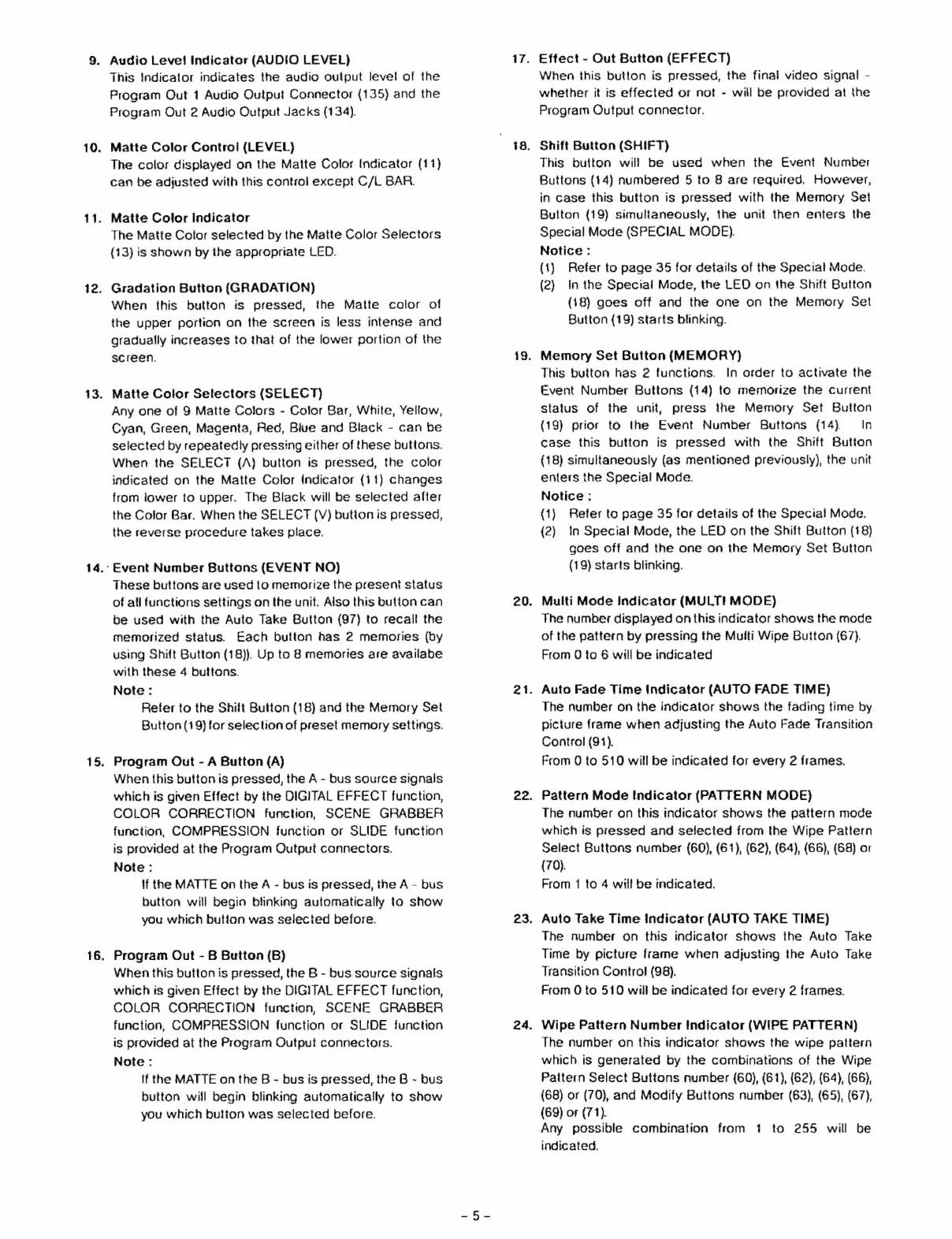 9. Audio Level Indicator (AUDIO LEVEL)
This Indicator indicates the audio output level of the Program Out 1 Audio Output Connector (135) and the Program Out 2 Audio Output Jacks (134).

10. Matte Color Control (LEVEL)
The color displayed on the Matte Color Indicator (11) can be adjusted with this control except C/L BAR.

11. Matte Color Indicator
The Matte Color selected by the Matte Color Selectors (13) is shown by the appropriate LED.

12. Gradation Button (GRADATION)
When this button is pressed, the Matte color of the upper portion on the screen is less intense and gradually increases to that of the lower portion of the screen.

13. Matte Color Selectors (SELECT)
Any one of 9 Matte Colors - Color Bar, White, Yellow, Cyan, Green, Magenta, Red, Blue and Black - can be selected by repeatedly pressing either of these buttons. When the SELECT (Λ) button is pressed, the color indicated on the Matte Color Indicator (11) changes from lower to upper. The Black will be selected after the Color Bar. When the SELECT (V) button is pressed, the reverse procedure takes place.

14. Event Number Buttons (EVENT NO)
These buttons are used to memorize the present status of all functions settings on the unit. Also this button can be used with the Auto Take Button (97) to recall the memorized status. Each button has 2 memories (by using Shift Button (18)). Up to 8 memories are availabe with these 4 buttons.
Note :
Refer to the Shift Button (18) and the Memory Set Button (19) for selection of preset memory settings.

15. Program Out - A Button (A)
When this button is pressed, the A - bus source signals which is given Effect by the DIGITAL EFFECT function, COLOR CORRECTION function, SCENE GRABBER function, COMPRESSION function or SLIDE function is provided at the Program Output connectors.
Note :
If the MATTE on the A - bus is pressed, the A - bus button will begin blinking automatically to show you which button was selected before.

16. Program Out - B Button (B)
When this button is pressed, the B - bus source signals which is given Effect by the DIGITAL EFFECT function, COLOR CORRECTION function, SCENE GRABBER function, COMPRESSION function or SLIDE function is provided at the Program Output connectors.
Note :
If the MATTE on the B - bus is pressed, the B - bus button will begin blinking automatically to show you which button was selected before.

17. Effect - Out Button (EFFECT)
When this button is pressed, the final video signal - whether it is effected or not - will be provided at the Program Output connector.

18. Shift Button (SHIFT)
This button will be used when the Event Number Buttons (14) numbered 5 to 8 are required. However, in case this button is pressed with the Memory Set Button (19) simultaneously, the unit then enters the Special Mode (SPECIAL MODE).
Notice :
(1) Refer to page 35 for details of the Special Mode.
(2) In the Special Mode, the LED on the Shift Button (18) goes off and the one on the Memory Set Button (19) starts blinking.

19. Memory Set Button (MEMORY)
This button has 2 functions. In order to activate the Event Number Buttons (14) to memorize the current status of the unit, press the Memory Set Button (19) prior to the Event Number Buttons (14). In case this button is pressed with the Shift Button (18) simultaneously (as mentioned previously), the unit enters the Special Mode.
Notice :
(1) Refer to page 35 for details of the Special Mode.
(2) In Special Mode, the LED on the Shift Button (18) goes off and the one on the Memory Set Button (19) starts blinking.

20. Multi Mode Indicator (MULTI MODE)
The number displayed on this indicator shows the mode of the pattern by pressing the Multi Wipe Button (67).
From 0 to 6 will be indicated

21. Auto Fade Time Indicator (AUTO FADE TIME)
The number on the indicator shows the fading time by picture frame when adjusting the Auto Fade Transition Control (91).
From 0 to 510 will be indicated for every 2 frames.

22. Pattern Mode Indicator (PATTERN MODE)
The number on this indicator shows the pattern mode which is pressed and selected from the Wipe Pattern Select Buttons number (60), (61), (62), (64), (66), (68) or (70).
From 1 to 4 will be indicated.

23. Auto Take Time Indicator (AUTO TAKE TIME)
The number on this indicator shows the Auto Take Time by picture frame when adjusting the Auto Take Transition Control (98).
From 0 to 510 will be indicated for every 2 frames.

24. Wipe Pattern Number Indicator (WIPE PATTERN)
The number on this indicator shows the wipe pattern which is generated by the combinations of the Wipe Pattern Select Buttons number (60), (61), (62), (64), (66), (68) or (70), and Modify Buttons number (63), (65), (67), (69) or (71).
Any possible combination from 1 to 255 will be indicated.

- 5 -